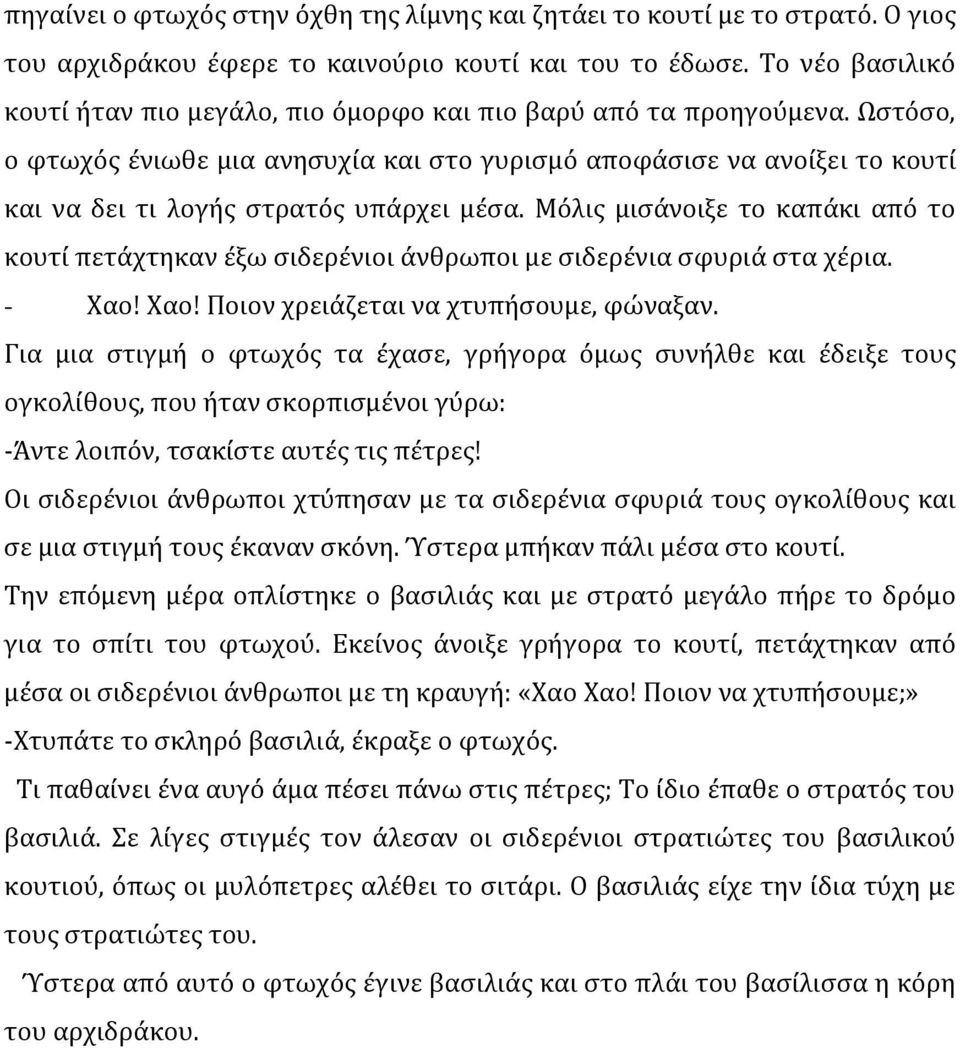 πηγαίνει ο φτωχός στην όχθη της λίμνης και ζητάει το κουτί με το στρατό. Ο γιος του αρχιδράκου έφερε το καινούριο κουτί και του το έδωσε. Το νέο βασιλικό κουτί ήταν πιο μεγάλο, πιο όμορφο και πιο βαρύ από τα προηγούμενα. Ωστόσο, ο φτωχός ένιωθε μια ανησυχία και στο γυρισμό αποφάσισε να ανοίξει το κουτί και να δει τι λογής στρατός υπάρχει μέσα. Μόλις μισάνοιξε το καπάκι από το κουτί πετάχτηκαν έξω σιδερένιοι άνθρωποι με σιδερένια σφυριά στα χέρια.

- Χαο! Χαο! Ποιον χρειάζεται να χτυπήσουμε, φώναξαν.

Για μια στιγμή ο φτωχός τα έχασε, γρήγορα όμως συνήλθε και έδειξε τους ογκολίθους, που ήταν σκορπισμένοι γύρω:

-Άντε λοιπόν, τσακίστε αυτές τις πέτρες!

Οι σιδερένιοι άνθρωποι χτύπησαν με τα σιδερένια σφυριά τους ογκολίθους και σε μια στιγμή τους έκαναν σκόνη. Ύστερα μπήκαν πάλι μέσα στο κουτί.

Την επόμενη μέρα οπλίστηκε ο βασιλιάς και με στρατό μεγάλο πήρε το δρόμο για το σπίτι του φτωχού. Εκείνος άνοιξε γρήγορα το κουτί, πετάχτηκαν από μέσα οι σιδερένιοι άνθρωποι με τη κραυγή: «Χαο Χαο! Ποιον να χτυπήσουμε;»

-Χτυπάτε το σκληρό βασιλιά, έκραξε ο φτωχός.

Τι παθαίνει ένα αυγό άμα πέσει πάνω στις πέτρες; Το ίδιο έπαθε ο στρατός του βασιλιά. Σε λίγες στιγμές τον άλεσαν οι σιδερένιοι στρατιώτες του βασιλικού κουτιού, όπως οι μυλόπετρες αλέθει το σιτάρι. Ο βασιλιάς είχε την ίδια τύχη με τους στρατιώτες του.

Ύστερα από αυτό ο φτωχός έγινε βασιλιάς και στο πλάι του βασίλισσα η κόρη του αρχιδράκου.